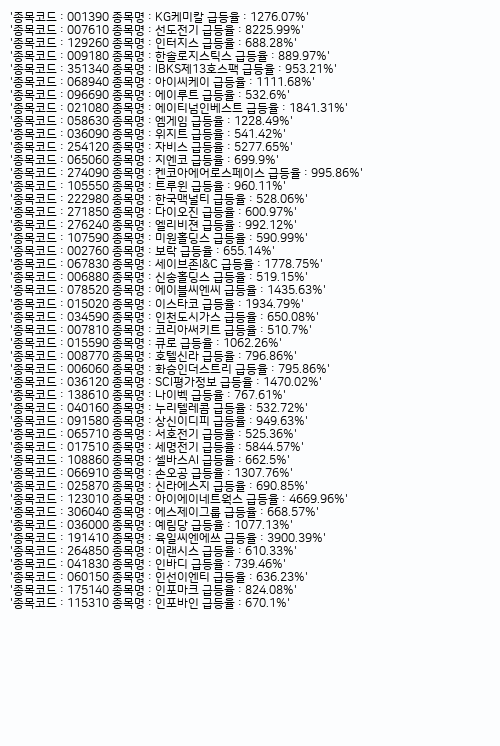 '종목코드 : 001390 종목명 : KG케미칼 급등율 : 1276.07%'
'종목코드 : 007610 종목명 : 선도전기 급등율 : 8225.99%'
'종목코드 : 129260 종목명 : 인터지스 급등율 : 688.28%'
'종목코드 : 009180 종목명 : 한솔로지스틱스 급등율 : 889.97%'
'종목코드 : 351340 종목명 : IBKS제13호스팩 급등율 : 953.21%'
'종목코드 : 068940 종목명 : 아이씨케이 급등율 : 1111.68%'
'종목코드 : 096690 종목명 : 에이루트 급등율 : 532.6%'
'종목코드 : 021080 종목명 : 에이티넘인베스트 급등율 : 1841.31%'
'종목코드 : 058630 종목명 : 엠게임 급등율 : 1228.49%'
'종목코드 : 036090 종목명 : 위지트 급등율 : 541.42%'
'종목코드 : 254120 종목명 : 자비스 급등율 : 5277.65%'
'종목코드 : 065060 종목명 : 지엔코 급등율 : 699.9%'
'종목코드 : 274090 종목명 : 켄코아에어로스페이스 급등율 : 995.86%'
'종목코드 : 105550 종목명 : 트루윈 급등율 : 960.11%'
'종목코드 : 222980 종목명 : 한국맥널티 급등율 : 528.06%'
'종목코드 : 271850 종목명 : 다이오진 급등율 : 600.97%'
'종목코드 : 276240 종목명 : 엘리비젼 급등율 : 992.12%'
'종목코드 : 107590 종목명 : 미원홀딩스 급등율 : 590.99%'
'종목코드 : 002760 종목명 : 보락 급등율 : 655.14%'
'종목코드 : 067830 종목명 : 세이브존I&C 급등율 : 1778.75%'
'종목코드 : 006880 종목명 : 신송홀딩스 급등율 : 519.15%'
'종목코드 : 078520 종목명 : 에이블씨엔씨 급등율 : 1435.63%'
'종목코드 : 015020 종목명 : 이스타코 급등율 : 1934.79%'
'종목코드 : 034590 종목명 : 인천도시가스 급등율 : 650.08%'
'종목코드 : 007810 종목명 : 코리아써키트 급등율 : 510.7%'
'종목코드 : 015590 종목명 : 큐로 급등율 : 1062.26%'
'종목코드 : 008770 종목명 : 호텔신라 급등율 : 796.86%'
'종목코드 : 006060 종목명 : 화승인더스트리 급등율 : 795.86%'
'종목코드 : 036120 종목명 : SCI평가정보 급등율 : 1470.02%'
'종목코드 : 138610 종목명 : 나이벡 급등율 : 767.61%'
'종목코드 : 040160 종목명 : 누리텔레콤 급등율 : 532.72%'
'종목코드 : 091580 종목명 : 상신이디피 급등율 : 949.63%'
'종목코드 : 065710 종목명 : 서호전기 급등율 : 525.36%'
'종목코드 : 017510 종목명 : 세명전기 급등율 : 5844.57%'
'종목코드 : 108860 종목명 : 셀바스AI 급등율 : 662.5%'
'종목코드 : 066910 종목명 : 손오공 급등율 : 1307.76%'
'종목코드 : 025870 종목명 : 신라에스지 급등율 : 690.85%'
'종목코드 : 123010 종목명 : 아이에이네트웍스 급등율 : 4669.96%'
'종목코드 : 306040 종목명 : 에스제이그룹 급등율 : 668.57%'
'종목코드 : 036000 종목명 : 예림당 급등율 : 1077.13%'
'종목코드 : 191410 종목명 : 육일씨엔에쓰 급등율 : 3900.39%'
'종목코드 : 264850 종목명 : 이랜시스 급등율 : 610.33%'
'종목코드 : 041830 종목명 : 인바디 급등율 : 739.46%'
'종목코드 : 060150 종목명 : 인선이엔티 급등율 : 636.23%'
'종목코드 : 175140 종목명 : 인포마크 급등율 : 824.08%'
'종목코드 : 115310 종목명 : 인포바인 급등율 : 670.1%'